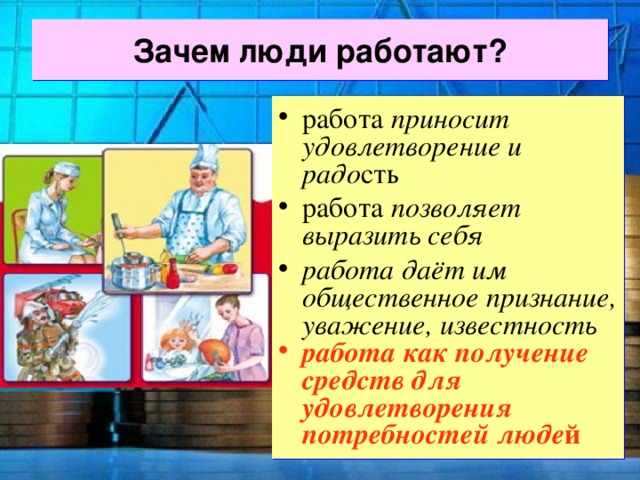 Зачем люди работают?

• работа приносит удовлетворение и радость

• работа позволяет выразить себя

• работа даёт им общественное признание, уважение, известность

• работа как получение средств для удовлетворения потребностей людей